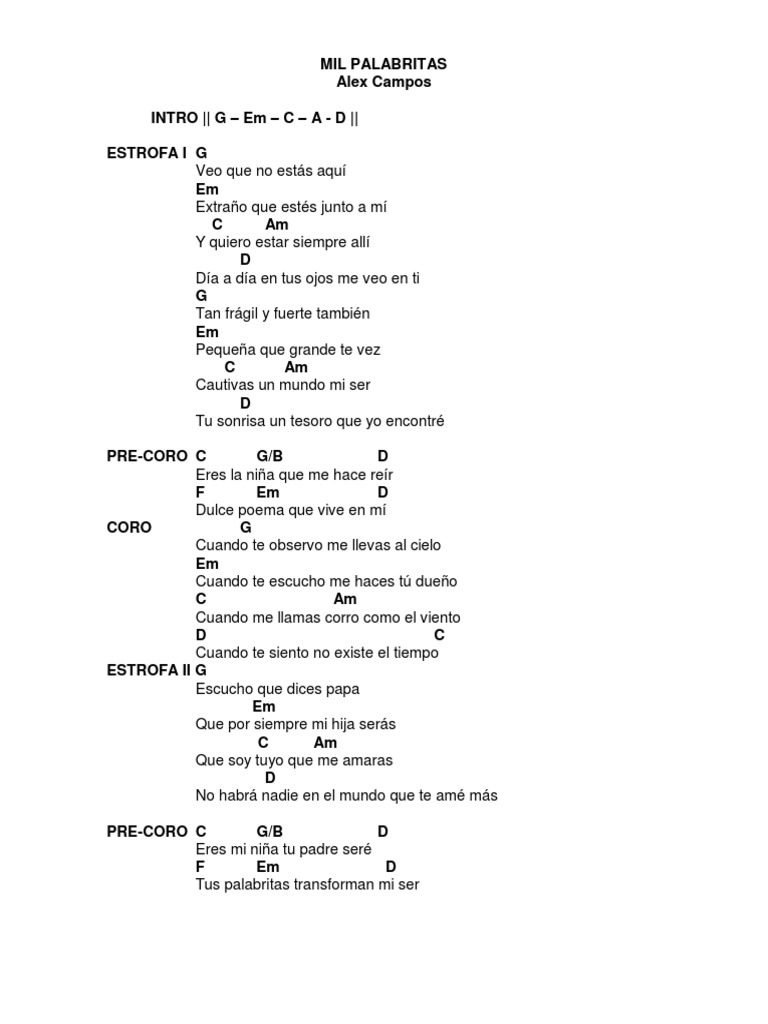 MIL PALABRITAS
Alex Campos

INTRO || G – Em – C – A - D ||

ESTROFA I G
Veo que no estás aquí
Em
Extraño que estés junto a mí
C Am
Y quiero estar siempre allí
D
Día a día en tus ojos me veo en ti
G
Tan frágil y fuerte también
Em
Pequeña que grande te vez
C Am
Cautivas un mundo mi ser
D
Tu sonrisa un tesoro que yo encontré

PRE-CORO C G/B D
Eres la niña que me hace reír
F Em D
Dulce poema que vive en mí
CORO G
Cuando te observo me llevas al cielo
Em
Cuando te escucho me haces tú dueño
C Am
Cuando me llamas corro como el viento
D C
Cuando te siento no existe el tiempo
ESTROFA II G
Escucho que dices papa
Em
Que por siempre mi hija serás
C Am
Que soy tuyo que me amaras
D
No habrá nadie en el mundo que te amé más

PRE-CORO C G/B D
Eres mi niña tu padre seré
F Em D
Tus palabritas transforman mi ser